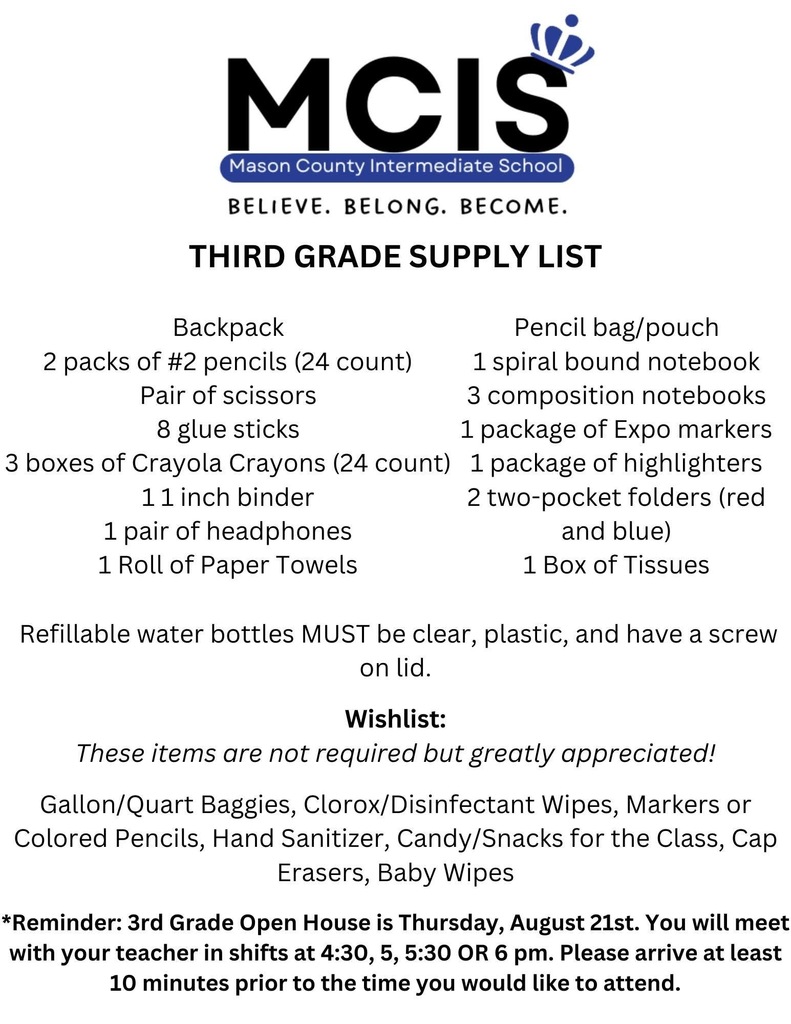 MCIS
Mason County Intermediate School
BELIEVE. BELONG. BECOME.

THIRD GRADE SUPPLY LIST

Backpack
2 packs of #2 pencils (24 count)
Pair of scissors
8 glue sticks
3 boxes of Crayola Crayons (24 count)
1 1 inch binder
1 pair of headphones
1 Roll of Paper Towels

Pencil bag/pouch
1 spiral bound notebook
3 composition notebooks
1 package of Expo markers
1 package of highlighters
2 two-pocket folders (red and blue)
1 Box of Tissues

Refillable water bottles MUST be clear, plastic, and have a screw on lid.

Wishlist:
These items are not required but greatly appreciated!

Gallon/Quart Baggies, Clorox/Disinfectant Wipes, Markers or Colored Pencils, Hand Sanitizer, Candy/Snacks for the Class, Cap Erasers, Baby Wipes

*Reminder: 3rd Grade Open House is Thursday, August 21st. You will meet with your teacher in shifts at 4:30, 5, 5:30 OR 6 pm. Please arrive at least 10 minutes prior to the time you would like to attend.